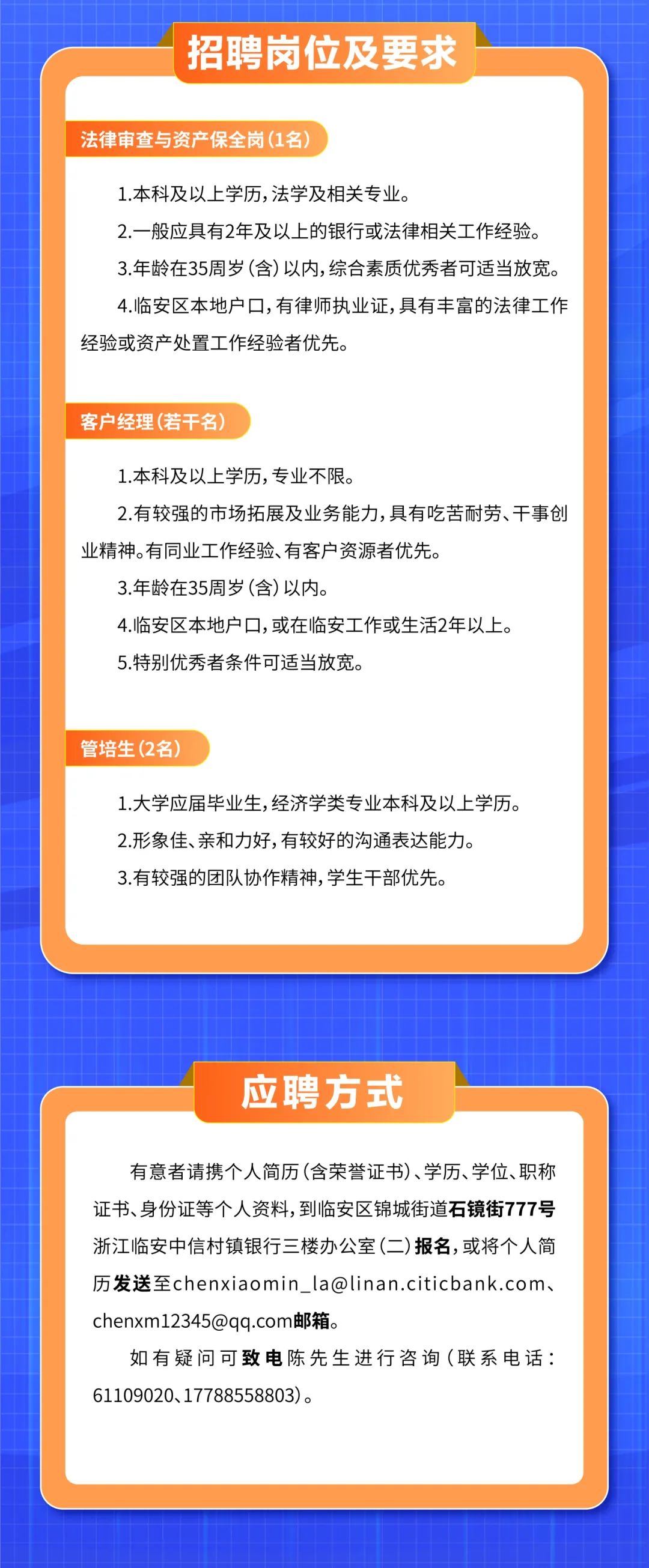 招聘岗位及要求

法律审查与资产保全岗（1名）

1.本科及以上学历，法学及相关专业。

2.一般应具有2年及以上的银行或法律相关工作经验。

3.年龄在35周岁（含）以内，综合素质优秀者可适当放宽。

4.临安区本地户口，有律师执业证，具有丰富的法律工作经验或资产处置工作经验者优先。

客户经理（若干名）

1.本科及以上学历，专业不限。

2.有较强的市场拓展及业务能力，具有吃苦耐劳、干事创业精神。有同业工作经验、有客户资源者优先。

3.年龄在35周岁（含）以内。

4.临安区本地户口，或在临安工作或生活2年以上。

5.特别优秀者条件可适当放宽。

管培生（2名）

1.大学应届毕业生，经济学类专业本科及以上学历。

2.形象佳、亲和力好，有较好的沟通表达能力。

3.有较强的团队协作精神，学生干部优先。

应聘方式

有意者请携个人简历（含荣誉证书）、学历、学位、职称证书、身份证等个人资料，到临安区锦城街道石镜街777号浙江临安中信村镇银行三楼办公室（二）报名，或将个人简历发送至chenxiaomin_la@linan.citicbank.com、chenxm12345@qq.com邮箱。

如有疑问可致电陈先生进行咨询（联系电话：61109020、17788558803）。